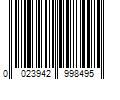 0 023942 998495